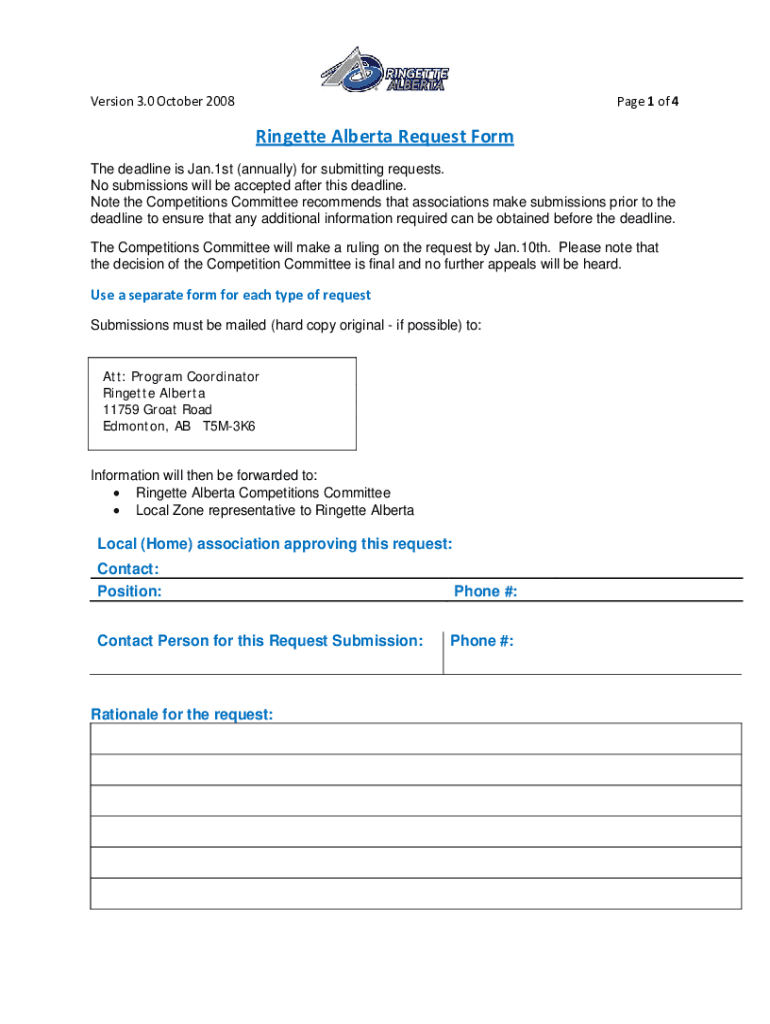 RINGETTE ALBERTA

Version 3.0 October 2008

Page 1 of 4

Ringette Alberta Request Form

The deadline is Jan.1st (annually) for submitting requests.
No submissions will be accepted after this deadline.
Note the Competitions Committee recommends that associations make submissions prior to the deadline to ensure that any additional information required can be obtained before the deadline.

The Competitions Committee will make a ruling on the request by Jan.10th. Please note that the decision of the Competition Committee is final and no further appeals will be heard.

Use a separate form for each type of request

Submissions must be mailed (hard copy original - if possible) to:

Att: Program Coordinator
Ringette Alberta
11759 Groat Road
Edmonton, AB T5M-3K6

Information will then be forwarded to:
• Ringette Alberta Competitions Committee
• Local Zone representative to Ringette Alberta

Local (Home) association approving this request:
Contact:
Position:
Phone #:

Contact Person for this Request Submission:
Phone #:

Rationale for the request: